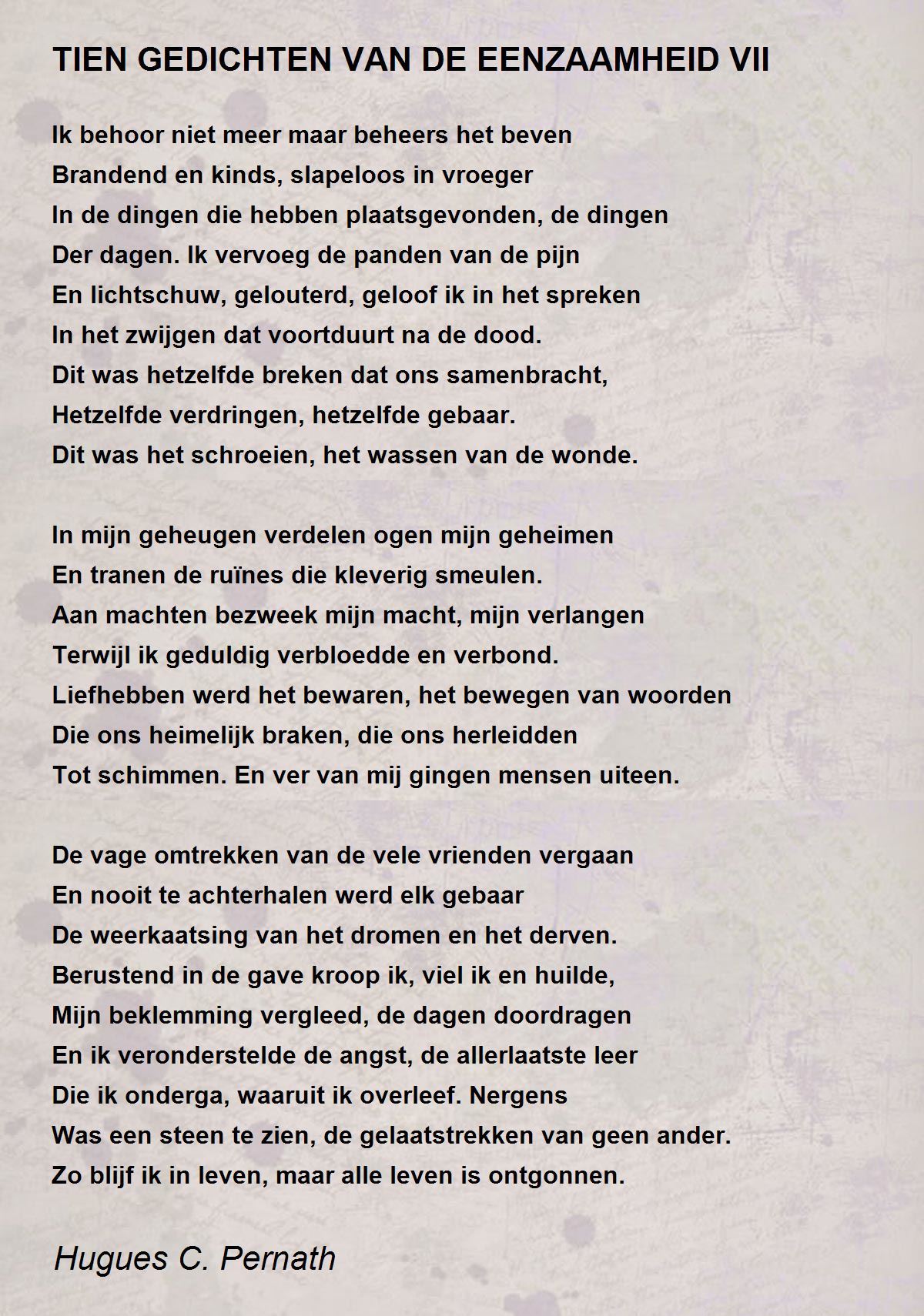 TIEN GEDICHTEN VAN DE EENZAAMHEID VII

Ik behoor niet meer maar beheers het beven
Brandend en kinds, slapeloos in vroeger
In de dingen die hebben plaatsgevonden, de dingen
Der dagen. Ik vervoeg de panden van de pijn
En lichtschuw, gelouterd, geloof ik in het spreken
In het zwijgen dat voortduurt na de dood.
Dit was hetzelfde breken dat ons samenbracht,
Hetzelfde verdringen, hetzelfde gebaar.
Dit was het schroeien, het wassen van de wonde.

In mijn geheugen verdelen ogen mijn geheimen
En tranen de ruïnes die kleverig smeulen.
Aan machten bezweek mijn macht, mijn verlangen
Terwijl ik geduldig verbloedde en verbond.
Liefhebben werd het bewaren, het bewegen van woorden
Die ons heimelijk braken, die ons herleidden
Tot schimmen. En ver van mij gingen mensen uiteen.

De vage omtrekken van de vele vrienden vergaan
En nooit te achterhalen werd elk gebaar
De weerkaatsing van het dromen en het derven.
Berustend in de gave kroop ik, viel ik en huilde,
Mijn beklemming vergleed, de dagen doordragen
En ik veronderstelde de angst, de allerlaatste leer
Die ik onderga, waaruit ik overleef. Nergens
Was een steen te zien, de gelaatstrekken van geen ander.
Zo blijf ik in leven, maar alle leven is ontgonnen.

Hugues C. Pernath